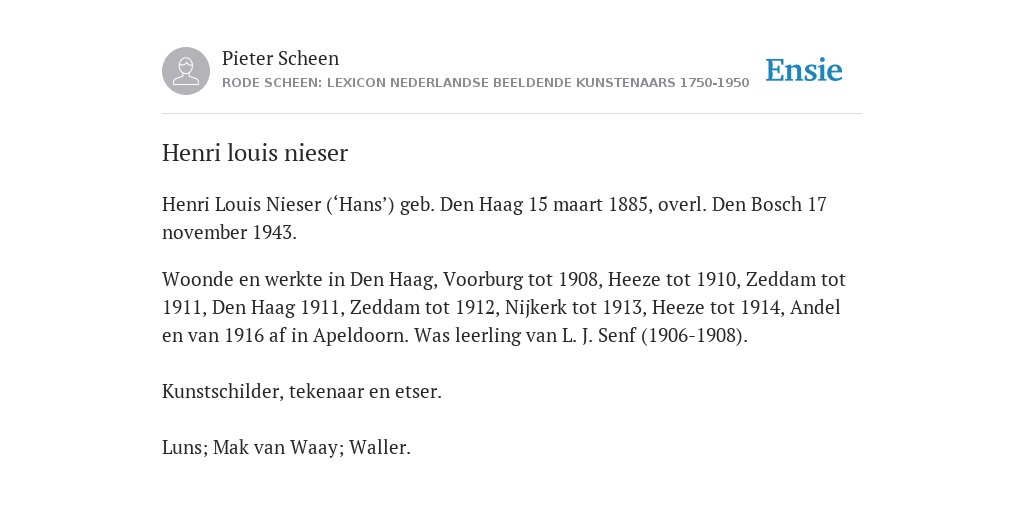 Pieter Scheen
RODE SCHEEN: LEXICON NEDERLANDSE BEELDENDE KUNSTENAARS 1750-1950

Ensie

Henri louis nieser

Henri Louis Nieser (‘Hans’) geb. Den Haag 15 maart 1885, overl. Den Bosch 17 november 1943.

Woonde en werkte in Den Haag, Voorburg tot 1908, Heeze tot 1910, Zeddam tot 1911, Den Haag 1911, Zeddam tot 1912, Nijkerk tot 1913, Heeze tot 1914, Andel en van 1916 af in Apeldoorn. Was leerling van L. J. Senf (1906-1908).

Kunstschilder, tekenaar en etser.

Luns; Mak van Waay; Waller.